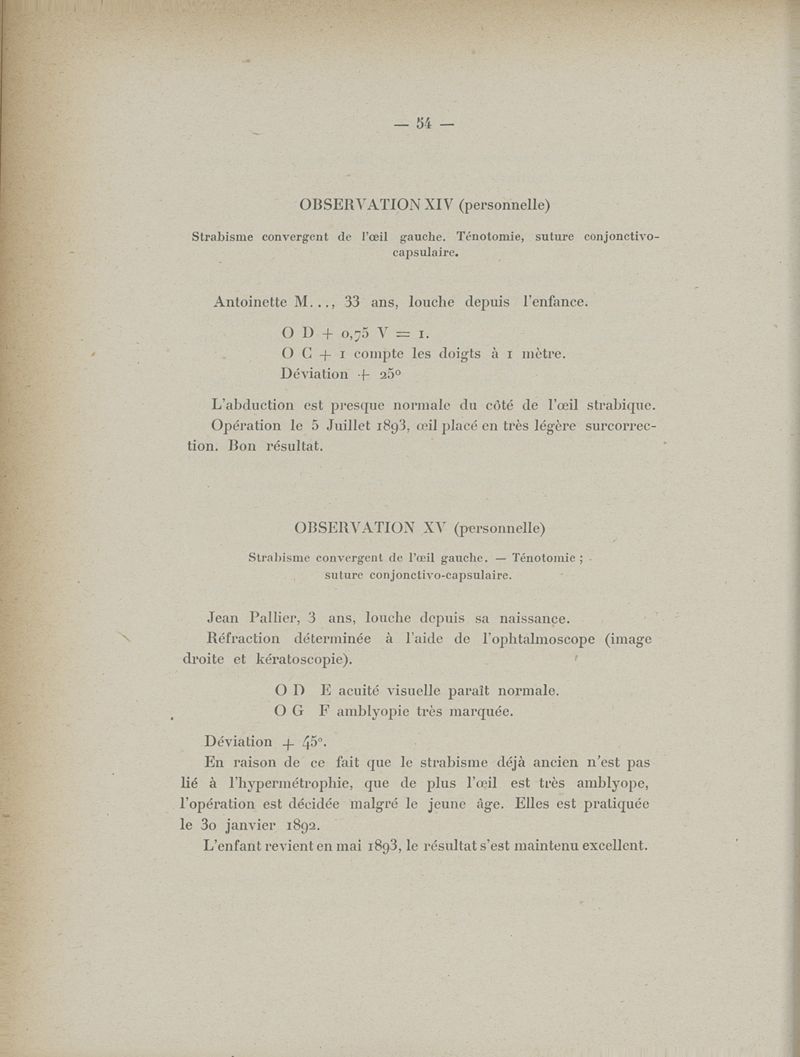 — 54 —

OBSERVATION XIV (personnelle)

Strabisme convergent de l'œil gauche. Ténotomie, suture conjonctivo-capsulaire.

Antoinette M..., 33 ans, louche depuis l'enfance.

O D + 0,75 V = 1.
O G + 1 compte les doigts à 1 mètre.
Déviation + 25°

L'abduction est presque normale du côté de l'œil strabique.
Opération le 5 Juillet 1893, œil placé en très légère surcorrection. Bon résultat.

OBSERVATION XV (personnelle)

Strabisme convergent de l'œil gauche. — Ténotomie ; suture conjonctivo-capsulaire.

Jean Pallier, 3 ans, louche depuis sa naissance.
Réfraction déterminée à l'aide de l'ophtalmoscope (image droite et kératoscopie).

O D E acuité visuelle paraît normale.
O G F amblyopie très marquée.

Déviation + 45°.
En raison de ce fait que le strabisme déjà ancien n'est pas lié à l'hypermétrophie, que de plus l'œil est très amblyope, l'opération est décidée malgré le jeune âge. Elles est pratiquée le 30 janvier 1892.
L'enfant revient en mai 1893, le résultat s'est maintenu excellent.